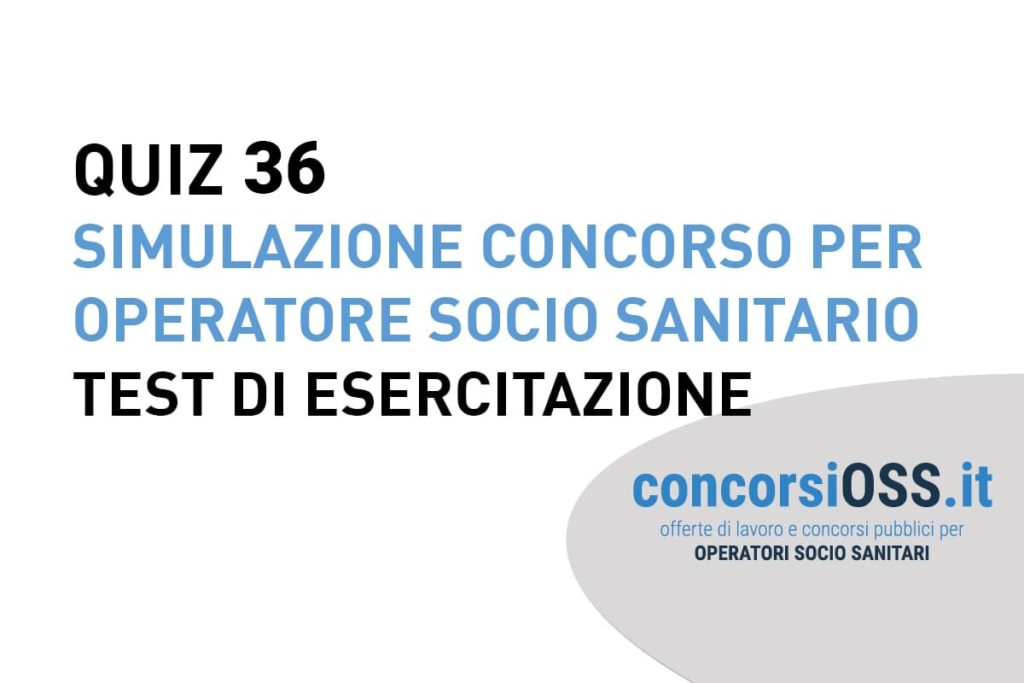 QUIZ 36
SIMULAZIONE CONCORSO PER OPERATORE SOCIO SANITARIO
TEST DI ESERCITAZIONE

concorsiOSS.it
offerte di lavoro e concorsi pubblici per
OPERATORI SOCIO SANITARI